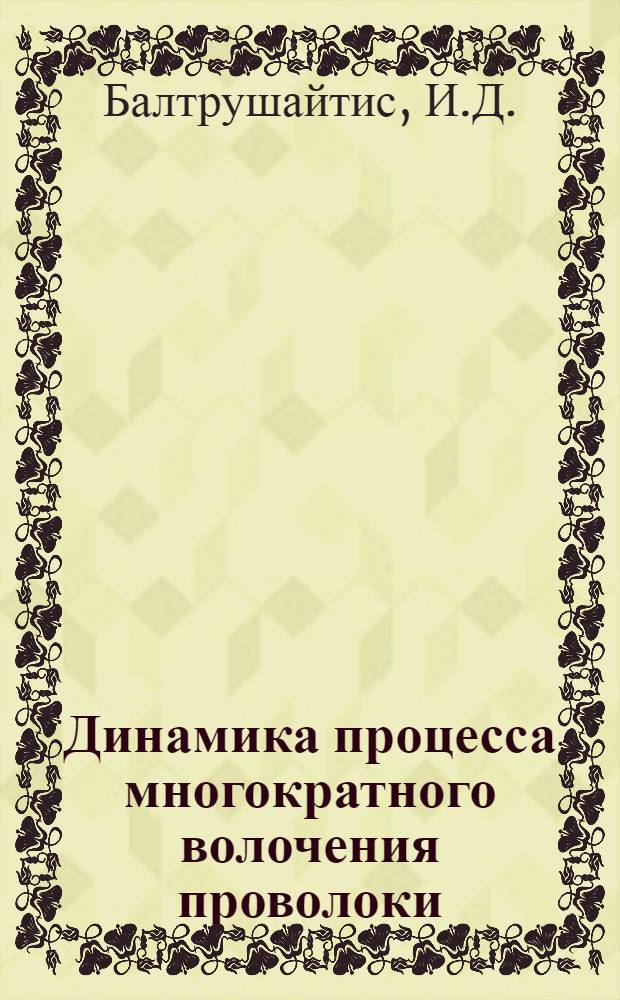 Балтрушайтис, И.Д.

Динамика процесса многократного волочения проволоки